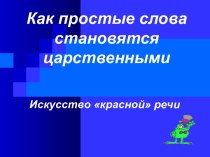 Как простые слова становятся царственными

Искусство «красной» речи